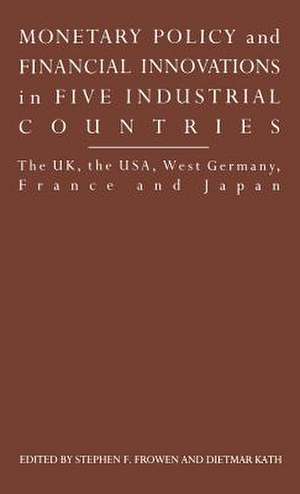 MONETARY POLICY and FINANCIAL INNOVATIONS in FIVE INDUSTRIAL COUNTRIES

The UK, the USA, West Germany, France and Japan

EDITED BY STEPHEN F. FROWEN AND DIETMAR KATH